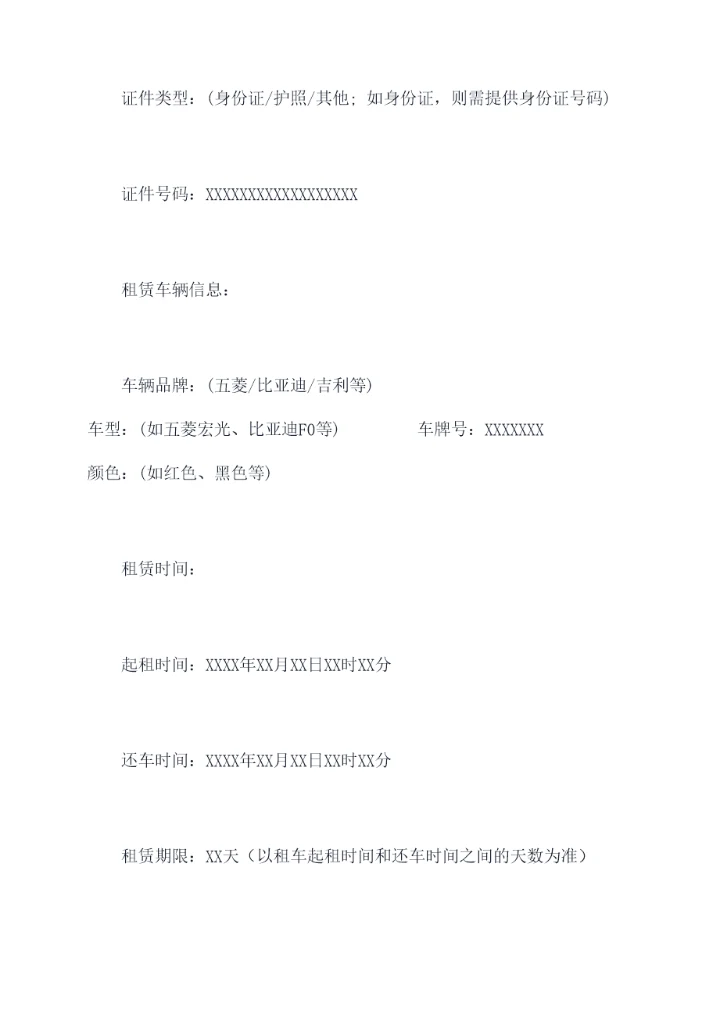 证件类型：(身份证/护照/其他；如身份证，则需提供身份证号码)

证件号码：XXXXXXXXXXXXXXXXXX

租赁车辆信息：

车辆品牌：(五菱/比亚迪/吉利等)

车型：(如五菱宏光、比亚迪F0等)

车牌号：XXXXXXX

颜色：(如红色、黑色等)

租赁时间：

起租时间：XXXX年XX月XX日XX时XX分

还车时间：XXXX年XX月XX日XX时XX分

租赁期限：XX天（以租车起租时间和还车时间之间的天数为准）